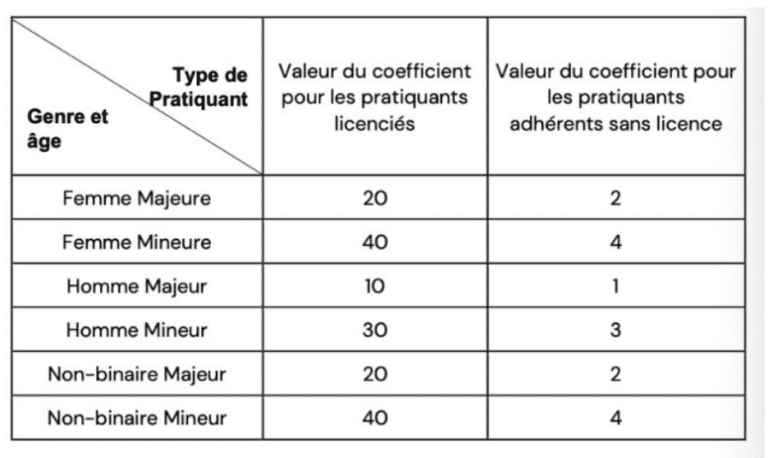 | Type de Pratiquant / Genre et âge | Valeur du coefficient pour les pratiquants licenciés | Valeur du coefficient pour les pratiquants adhérents sans licence |
|---|---|---|
| Femme Majeure | 20 | 2 |
| Femme Mineure | 40 | 4 |
| Homme Majeur | 10 | 1 |
| Homme Mineur | 30 | 3 |
| Non-binaire Majeur | 20 | 2 |
| Non-binaire Mineur | 40 | 4 |